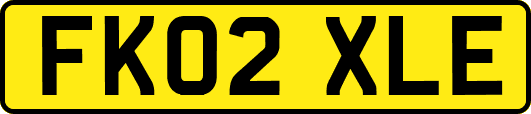 FK02 XLE